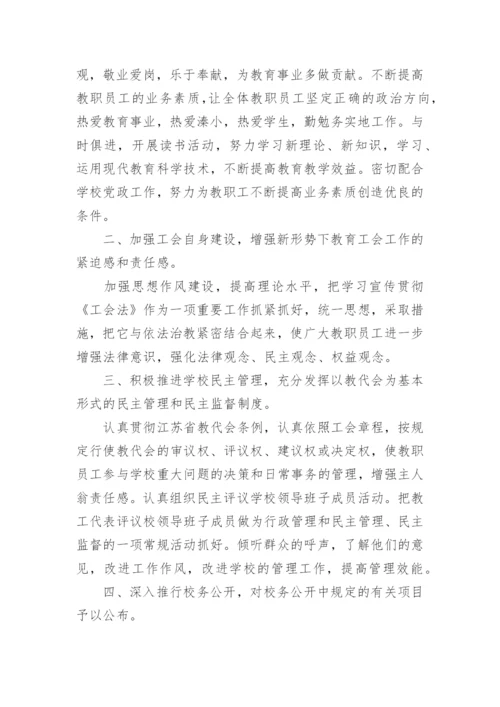 观，敬业爱岗，乐于奉献，为教育事业多做贡献。不断提高教职员工的业务素质，让全体教职员工坚定正确的政治方向，热爱教育事业，热爱溱小，热爱学生，勤勉务实地工作。与时俱进，开展读书活动，努力学习新理论、新知识，学习、运用现代教育科学技术，不断提高教育教学效益。密切配合学校党政工作，努力为教职工不断提高业务素质创造优良的条件。

二、加强工会自身建设，增强新形势下教育工会工作的紧迫感和责任感。

加强思想作风建设，提高理论水平，把学习宣传贯彻《工会法》作为一项重要工作抓紧抓好，统一思想，采取措施，把它与依法治教紧密结合起来，使广大教职员工进一步增强法律意识，强化法律观念、民主观念、权益观念。

三、积极推进学校民主管理，充分发挥以教代会为基本形式的民主管理和民主监督制度。

认真贯彻江苏省教代会条例，认真依照工会章程，按规定行使教代会的审议权、评议权、建议权或决定权，使教职员工参与学校重大问题的决策和日常事务的管理，增强主人翁责任感。认真组织民主评议学校领导班子成员活动。把教工代表评议校领导班子成员做为行政管理和民主管理、民主监督的一项常规活动抓好。倾听群众的呼声，了解他们的意见，改进工作作风，改进学校的管理工作，提高管理效能。

四、深入推行校务公开，对校务公开中规定的有关项目予以公布。